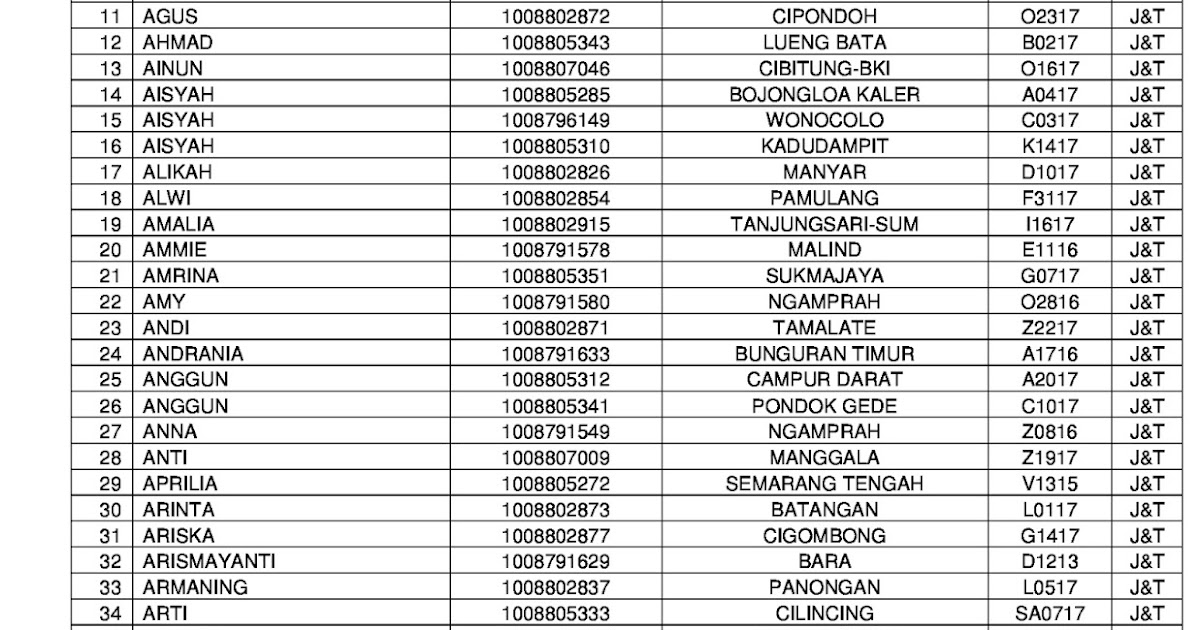 | 11 | AGUS | 1008802872 | CIPONDOH | O2317 | J&T |
|---|---|---|---|---|---|
| 12 | AHMAD | 1008805343 | LUENG BATA | B0217 | J&T |
| 13 | AINUN | 1008807046 | CIBITUNG-BKI | O1617 | J&T |
| 14 | AISYAH | 1008805285 | BOJONGLOA KALER | A0417 | J&T |
| 15 | AISYAH | 1008796149 | WONOCOLO | C0317 | J&T |
| 16 | AISYAH | 1008805310 | KADUDAMPIT | K1417 | J&T |
| 17 | ALIKAH | 1008802826 | MANYAR | D1017 | J&T |
| 18 | ALWI | 1008802854 | PAMULANG | F3117 | J&T |
| 19 | AMALIA | 1008802915 | TANJUNGSARI-SUM | I1617 | J&T |
| 20 | AMMIE | 1008791578 | MALIND | E1116 | J&T |
| 21 | AMRINA | 1008805351 | SUKMAJAYA | G0717 | J&T |
| 22 | AMY | 1008791580 | NGAMPRAH | O2816 | J&T |
| 23 | ANDI | 1008802871 | TAMALATE | Z2217 | J&T |
| 24 | ANDRANIA | 1008791633 | BUNGURAN TIMUR | A1716 | J&T |
| 25 | ANGGUN | 1008805312 | CAMPUR DARAT | A2017 | J&T |
| 26 | ANGGUN | 1008805341 | PONDOK GEDE | C1017 | J&T |
| 27 | ANNA | 1008791549 | NGAMPRAH | Z0816 | J&T |
| 28 | ANTI | 1008807009 | MANGGALA | Z1917 | J&T |
| 29 | APRILIA | 1008805272 | SEMARANG TENGAH | V1315 | J&T |
| 30 | ARINTA | 1008802873 | BATANGAN | L0117 | J&T |
| 31 | ARISKA | 1008802877 | CIGOMBONG | G1417 | J&T |
| 32 | ARISMAYANTI | 1008791629 | BARA | D1213 | J&T |
| 33 | ARMANING | 1008802837 | PANONGAN | L0517 | J&T |
| 34 | ARTI | 1008805333 | CILINCING | SA0717 | J&T |